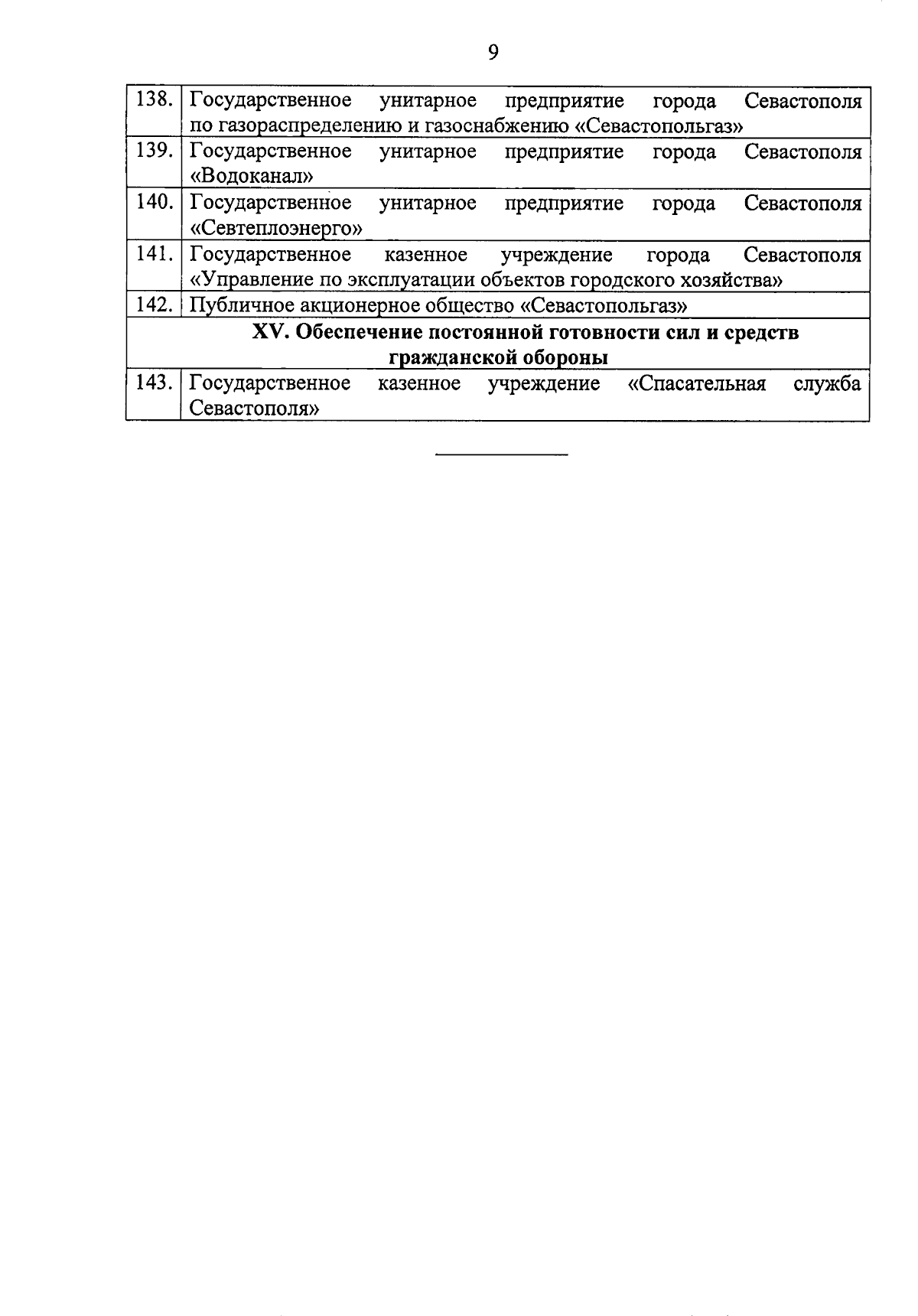 9

| | |
|---|---|
| 138. | Государственное унитарное предприятие города Севастополя по газораспределению и газоснабжению «Севастопольгаз» |
| 139. | Государственное унитарное предприятие города Севастополя «Водоканал» |
| 140. | Государственное унитарное предприятие города Севастополя «Севтеплоэнерго» |
| 141. | Государственное казенное учреждение города Севастополя «Управление по эксплуатации объектов городского хозяйства» |
| 142. | Публичное акционерное общество «Севастопольгаз» |
| **XV. Обеспечение постоянной готовности сил и средств гражданской обороны** | |
| 143. | Государственное казенное учреждение «Спасательная служба Севастополя» |